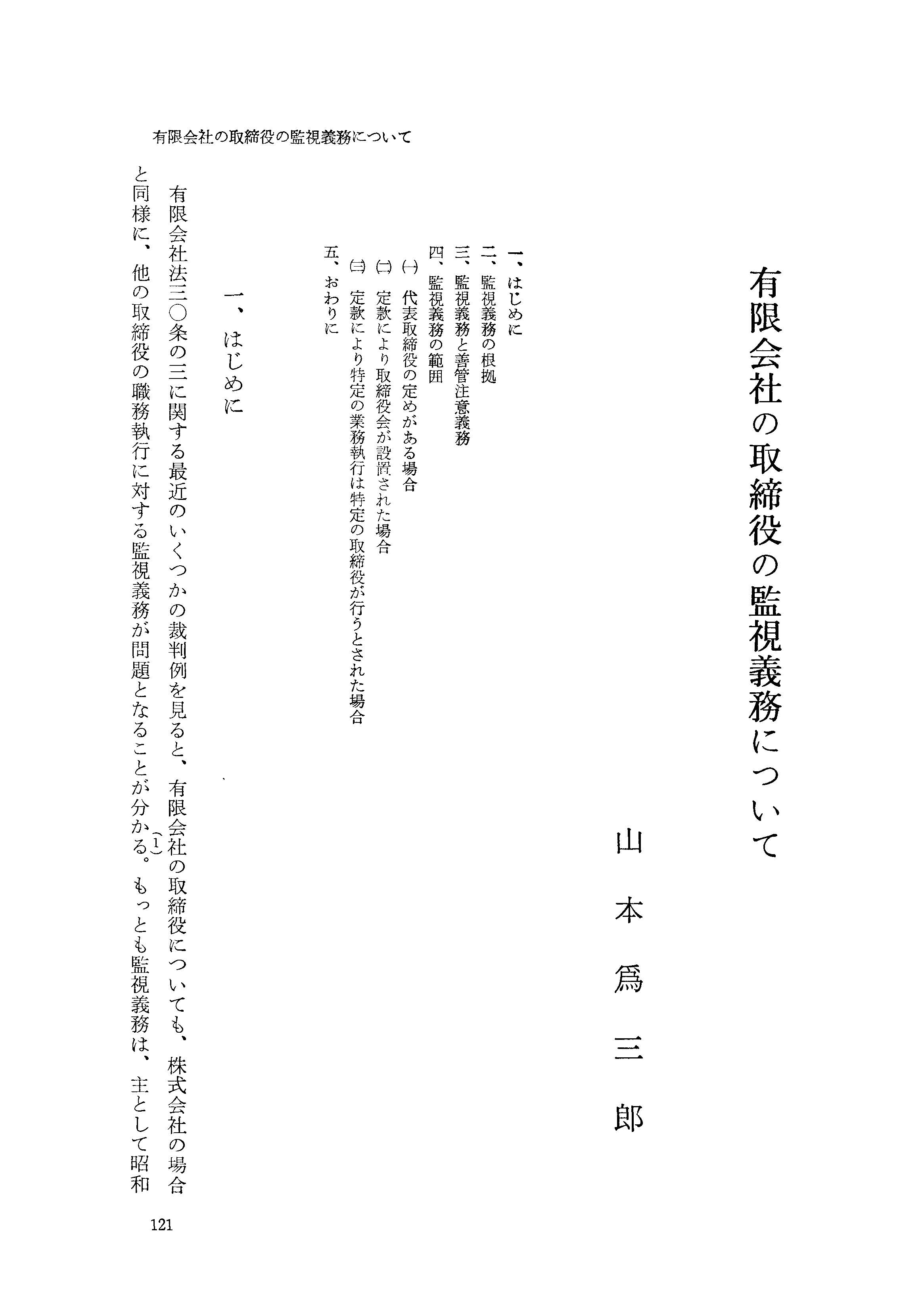 有限会社の取締役の監視義務について

有限会社の取締役の監視義務について

山本爲三郎

一、はじめに
二、監視義務の根拠
三、監視義務と善管注意義務
四、監視義務の範囲
㈠ 代表取締役の定めがある場合
㈡ 定款により取締役会が設置された場合
㈢ 定款により特定の業務執行は特定の取締役が行うとされた場合
五、おわりに

一、はじめに

有限会社法三〇条の三に関する最近のいくつかの裁判例を見ると、有限会社の取締役についても、株式会社の場合と同様に、他の取締役の職務執行に対する監視義務が問題となることが分かる。(1)もっとも監視義務は、主として昭和

121